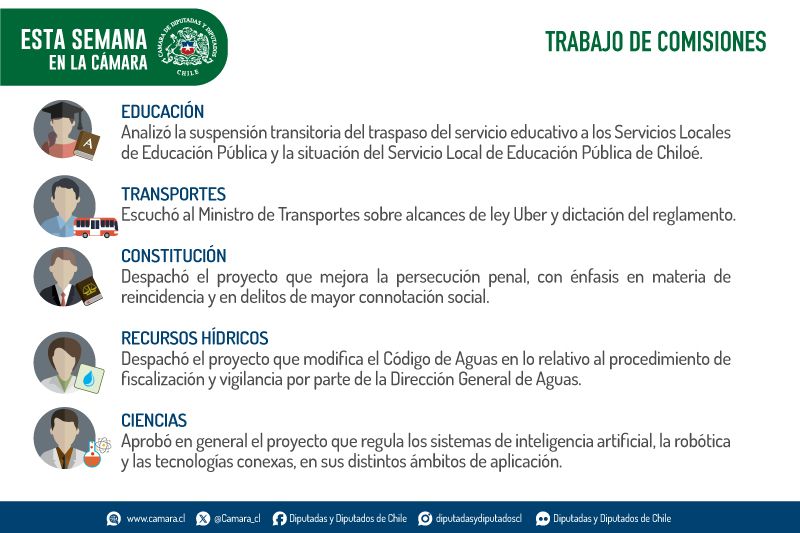 ESTA SEMANA EN LA CÁMARA

CÁMARA DE DIPUTADAS Y DIPUTADOS CHILE

TRABAJO DE COMISIONES

EDUCACIÓN
Analizó la suspensión transitoria del traspaso del servicio educativo a los Servicios Locales de Educación Pública y la situación del Servicio Local de Educación Pública de Chiloé.

TRANSPORTES
Escuchó al Ministro de Transportes sobre alcances de ley Uber y dictación del reglamento.

CONSTITUCIÓN
Despachó el proyecto que mejora la persecución penal, con énfasis en materia de reincidencia y en delitos de mayor connotación social.

RECURSOS HÍDRICOS
Despachó el proyecto que modifica el Código de Aguas en lo relativo al procedimiento de fiscalización y vigilancia por parte de la Dirección General de Aguas.

CIENCIAS
Aprobó en general el proyecto que regula los sistemas de inteligencia artificial, la robótica y las tecnologías conexas, en sus distintos ámbitos de aplicación.

www.camara.cl @Camara_cl Diputadas y Diputados de Chile diputadasydiputadoscl Diputadas y Diputados de Chile